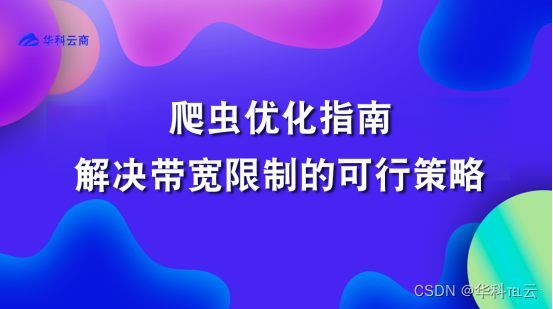 华科云商

爬虫优化指南
解决带宽限制的可行策略

CSDN @华科TEL云